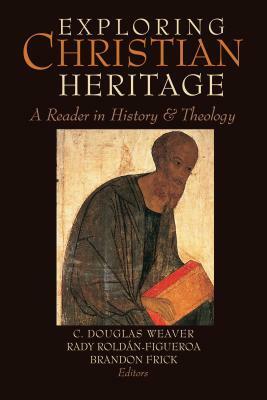 EXPLORING
CHRISTIAN
HERITAGE
A Reader in History & Theology

C. DOUGLAS WEAVER
RADY ROLDÁN-FIGUEROA
BRANDON FRICK
Editors